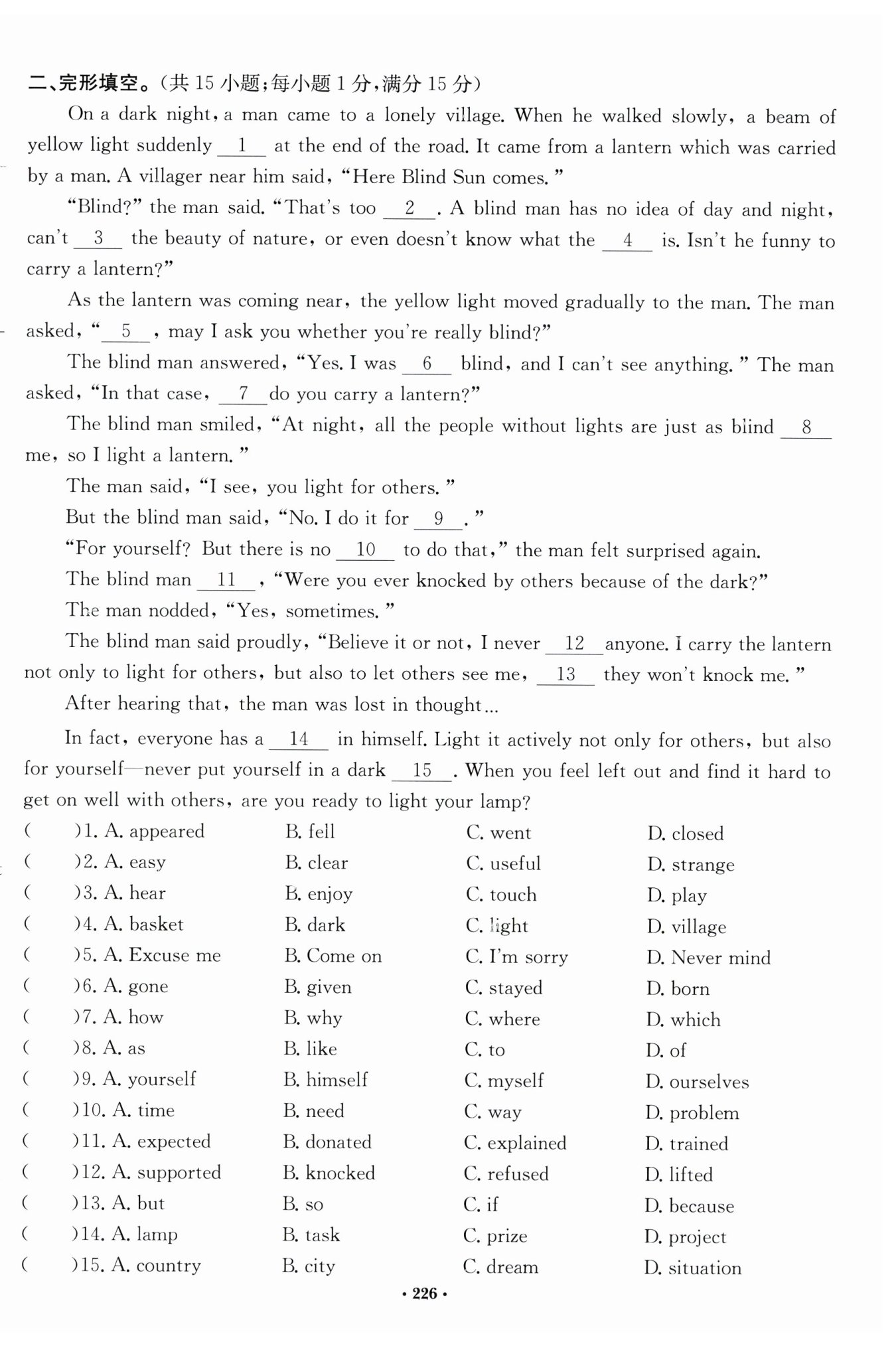 二、完形填空。(共 15 小题;每小题 1 分,满分 15 分)

On a dark night, a man came to a lonely village. When he walked slowly, a beam of yellow light suddenly __1__ at the end of the road. It came from a lantern which was carried by a man. A villager near him said, "Here Blind Sun comes."

"Blind?" the man said. "That's too __2__. A blind man has no idea of day and night, can't __3__ the beauty of nature, or even doesn't know what the __4__ is. Isn't he funny to carry a lantern?"

As the lantern was coming near, the yellow light moved gradually to the man. The man asked, "__5__, may I ask you whether you're really blind?"

The blind man answered, "Yes. I was __6__ blind, and I can't see anything." The man asked, "In that case, __7__ do you carry a lantern?"

The blind man smiled, "At night, all the people without lights are just as blind __8__ me, so I light a lantern."

The man said, "I see, you light for others."

But the blind man said, "No. I do it for __9__."

"For yourself? But there is no __10__ to do that," the man felt surprised again.

The blind man __11__, "Were you ever knocked by others because of the dark?"

The man nodded, "Yes, sometimes."

The blind man said proudly, "Believe it or not, I never __12__ anyone. I carry the lantern not only to light for others, but also to let others see me, __13__ they won't knock me."

After hearing that, the man was lost in thought...

In fact, everyone has a __14__ in himself. Light it actively not only for others, but also for yourself—never put yourself in a dark __15__. When you feel left out and find it hard to get on well with others, are you ready to light your lamp?

(　　)1. A. appeared　B. fell　C. went　D. closed
(　　)2. A. easy　B. clear　C. useful　D. strange
(　　)3. A. hear　B. enjoy　C. touch　D. play
(　　)4. A. basket　B. dark　C. light　D. village
(　　)5. A. Excuse me　B. Come on　C. I'm sorry　D. Never mind
(　　)6. A. gone　B. given　C. stayed　D. born
(　　)7. A. how　B. why　C. where　D. which
(　　)8. A. as　B. like　C. to　D. of
(　　)9. A. yourself　B. himself　C. myself　D. ourselves
(　　)10. A. time　B. need　C. way　D. problem
(　　)11. A. expected　B. donated　C. explained　D. trained
(　　)12. A. supported　B. knocked　C. refused　D. lifted
(　　)13. A. but　B. so　C. if　D. because
(　　)14. A. lamp　B. task　C. prize　D. project
(　　)15. A. country　B. city　C. dream　D. situation

· 226 ·